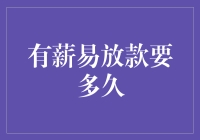 有薪易放款要多久